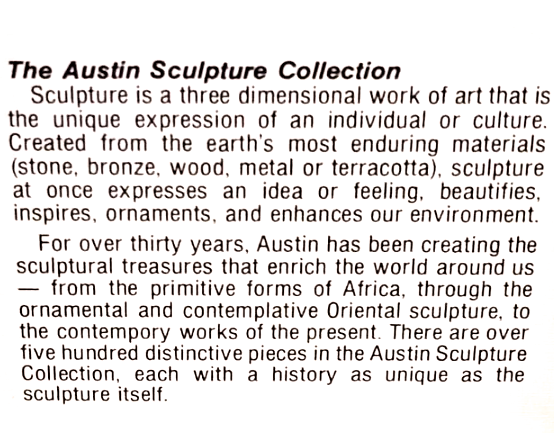 The Austin Sculpture Collection

Sculpture is a three dimensional work of art that is the unique expression of an individual or culture. Created from the earth's most enduring materials (stone, bronze, wood, metal or terracotta), sculpture at once expresses an idea or feeling, beautifies, inspires, ornaments, and enhances our environment.

For over thirty years, Austin has been creating the sculptural treasures that enrich the world around us — from the primitive forms of Africa, through the ornamental and contemplative Oriental sculpture, to the contempory works of the present. There are over five hundred distinctive pieces in the Austin Sculpture Collection, each with a history as unique as the sculpture itself.